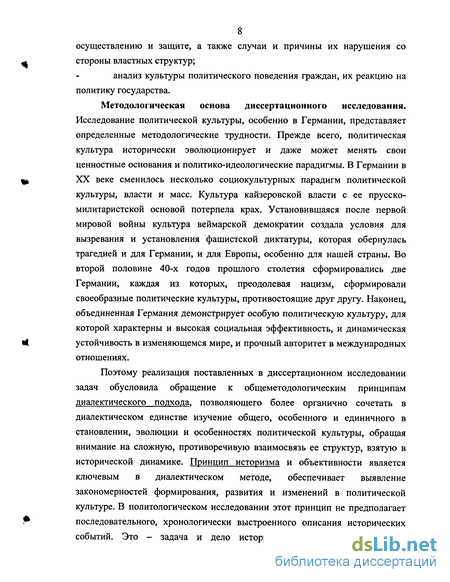 8

осуществлению и защите, а также случаи и причины их нарушения со стороны властных структур;

- анализ культуры политического поведения граждан, их реакцию на политику государства.

Методологическая основа диссертационного исследования. Исследование политической культуры, особенно в Германии, представляет определенные методологические трудности. Прежде всего, политическая культура исторически эволюционирует и даже может менять свои ценностные основания и политико-идеологические парадигмы. В Германии в XX веке сменилось несколько социокультурных парадигм политической культуры, власти и масс. Культура кайзеровской власти с ее прусско-милитаристской основой потерпела крах. Установившаяся после первой мировой войны культура веймарской демократии создала условия для вызревания и установления фашистской диктатуры, которая обернулась трагедией и для Германии, и для Европы, особенно для нашей страны. Во второй половине 40-х годов прошлого столетия сформировались две Германии, каждая из которых, преодолевая нацизм, сформировали своеобразные политические культуры, противостоящие друг другу. Наконец, объединенная Германия демонстрирует особую политическую культуру, для которой характерны и высокая социальная эффективность, и динамическая устойчивость в изменяющемся мире, и прочный авторитет в международных отношениях.

Поэтому реализация поставленных в диссертационном исследовании задач обусловила обращение к общеметодологическим принципам диалектического подхода, позволяющего более органично сочетать в диалектическом единстве изучение общего, особенного и единичного в становлении, эволюции и особенностях политической культуры, обращая внимание на сложную, противоречивую взаимосвязь ее структур, взятую в исторической динамике. Принцип историзма и объективности является ключевым в диалектическом методе, обеспечивает выявление закономерностей формирования, развития и изменений в политической культуре. В политологическом исследовании этот принцип не предполагает последовательного, хронологически выстроенного описания исторических событий. Это – задача и дело истор

dsLib.net
библиотека диссертаций